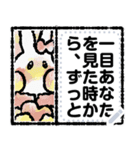 一目あなたを見た時から、ずっと